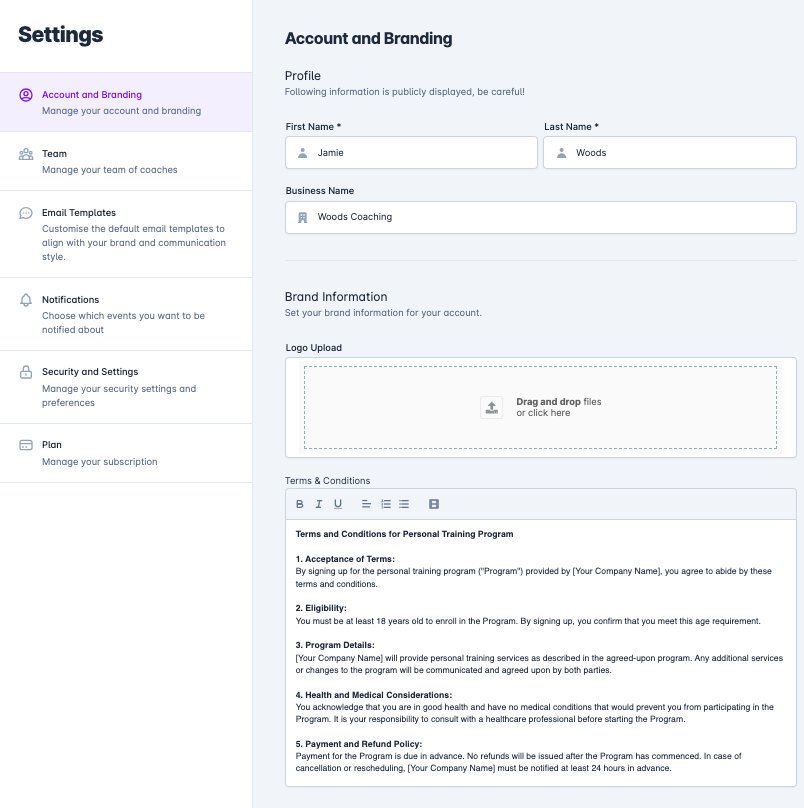 Settings

Account and Branding
Manage your account and branding

Team
Manage your team of coaches

Email Templates
Customise the default email templates to align with your brand and communication style.

Notifications
Choose which events you want to be notified about

Security and Settings
Manage your security settings and preferences

Plan
Manage your subscription

Account and Branding

Profile
Following information is publicly displayed, be careful!

First Name *
Jamie

Last Name *
Woods

Business Name
Woods Coaching

Brand Information
Set your brand information for your account.

Logo Upload
Drag and drop files
or click here

Terms & Conditions
B I U

Terms and Conditions for Personal Training Program

1. Acceptance of Terms:
By signing up for the personal training program ("Program") provided by [Your Company Name], you agree to abide by these terms and conditions.

2. Eligibility:
You must be at least 18 years old to enroll in the Program. By signing up, you confirm that you meet this age requirement.

3. Program Details:
[Your Company Name] will provide personal training services as described in the agreed-upon program. Any additional services or changes to the program will be communicated and agreed upon by both parties.

4. Health and Medical Considerations:
You acknowledge that you are in good health and have no medical conditions that would prevent you from participating in the Program. It is your responsibility to consult with a healthcare professional before starting the Program.

5. Payment and Refund Policy:
Payment for the Program is due in advance. No refunds will be issued after the Program has commenced. In case of cancellation or rescheduling, [Your Company Name] must be notified at least 24 hours in advance.